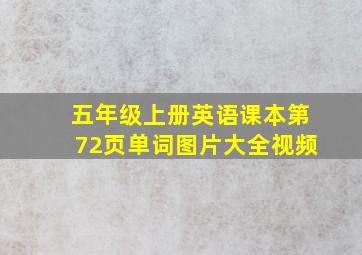 五年级上册英语课本第72页单词图片大全视频